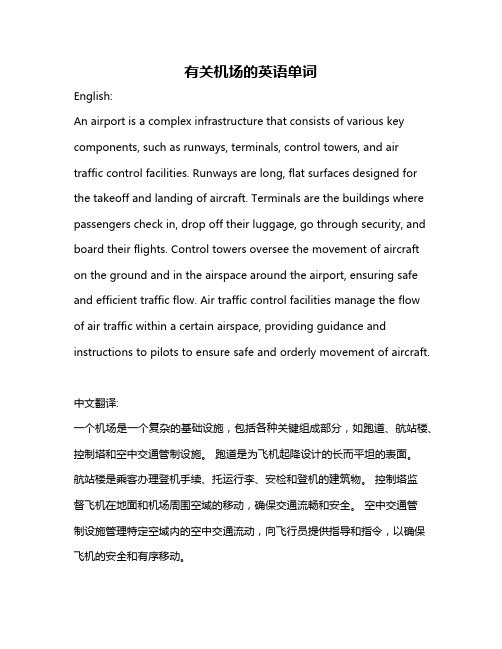 有关机场的英语单词

English:

An airport is a complex infrastructure that consists of various key components, such as runways, terminals, control towers, and air traffic control facilities. Runways are long, flat surfaces designed for the takeoff and landing of aircraft. Terminals are the buildings where passengers check in, drop off their luggage, go through security, and board their flights. Control towers oversee the movement of aircraft on the ground and in the airspace around the airport, ensuring safe and efficient traffic flow. Air traffic control facilities manage the flow of air traffic within a certain airspace, providing guidance and instructions to pilots to ensure safe and orderly movement of aircraft.

中文翻译:

一个机场是一个复杂的基础设施，包括各种关键组成部分，如跑道、航站楼、控制塔和空中交通管制设施。 跑道是为飞机起降设计的长而平坦的表面。 航站楼是乘客办理登机手续、托运行李、安检和登机的建筑物。 控制塔监督飞机在地面和机场周围空域的移动，确保交通流畅和安全。 空中交通管制设施管理特定空域内的空中交通流动，向飞行员提供指导和指令，以确保飞机的安全和有序移动。